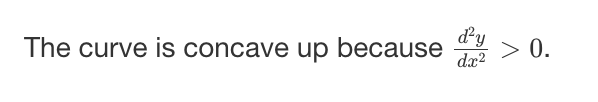 The curve is concave up because $\frac{d^2y}{dx^2} > 0$.